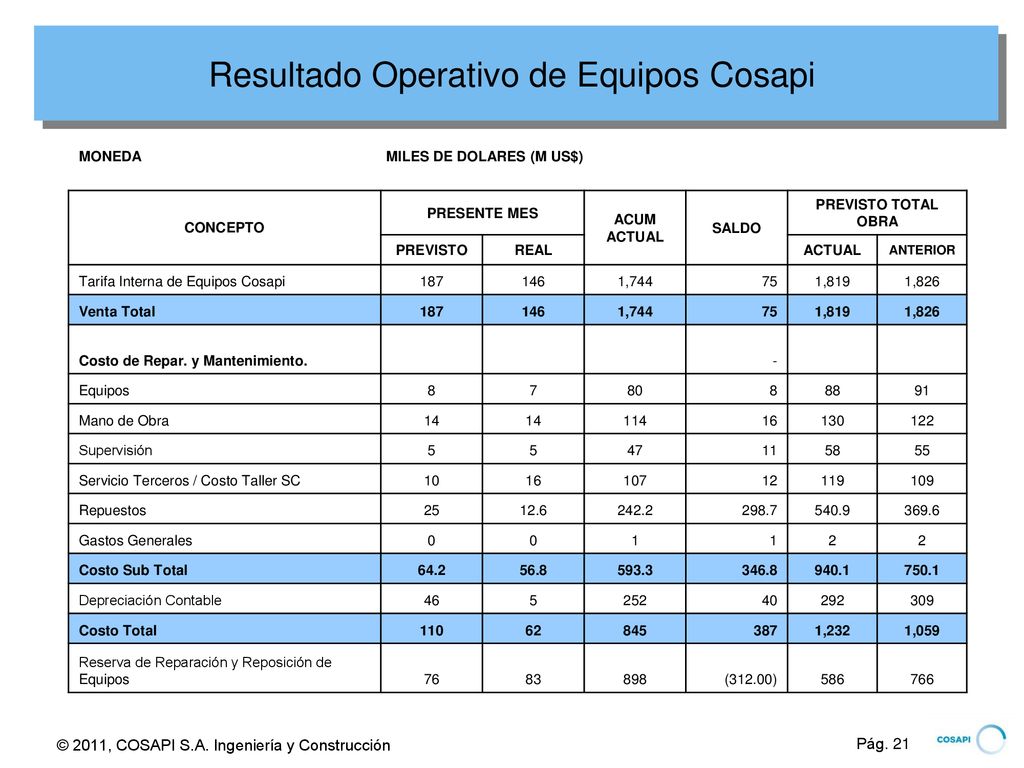 Resultado Operativo de Equipos Cosapi

MONEDA MILES DE DOLARES (M US$)

| CONCEPTO | PRESENTE MES PREVISTO | PRESENTE MES REAL | ACUM ACTUAL | SALDO | PREVISTO TOTAL OBRA ACTUAL | PREVISTO TOTAL OBRA ANTERIOR |
|---|---|---|---|---|---|---|
| Tarifa Interna de Equipos Cosapi | 187 | 146 | 1,744 | 75 | 1,819 | 1,826 |
| Venta Total | 187 | 146 | 1,744 | 75 | 1,819 | 1,826 |
| Costo de Repar. y Mantenimiento. | | | | - | | |
| Equipos | 8 | 7 | 80 | 8 | 88 | 91 |
| Mano de Obra | 14 | 14 | 114 | 16 | 130 | 122 |
| Supervisión | 5 | 5 | 47 | 11 | 58 | 55 |
| Servicio Terceros / Costo Taller SC | 10 | 16 | 107 | 12 | 119 | 109 |
| Repuestos | 25 | 12.6 | 242.2 | 298.7 | 540.9 | 369.6 |
| Gastos Generales | 0 | 0 | 1 | 1 | 2 | 2 |
| Costo Sub Total | 64.2 | 56.8 | 593.3 | 346.8 | 940.1 | 750.1 |
| Depreciación Contable | 46 | 5 | 252 | 40 | 292 | 309 |
| Costo Total | 110 | 62 | 845 | 387 | 1,232 | 1,059 |
| Reserva de Reparación y Reposición de Equipos | 76 | 83 | 898 | (312.00) | 586 | 766 |

© 2011, COSAPI S.A. Ingeniería y Construcción

Pág. 21

COSAPI